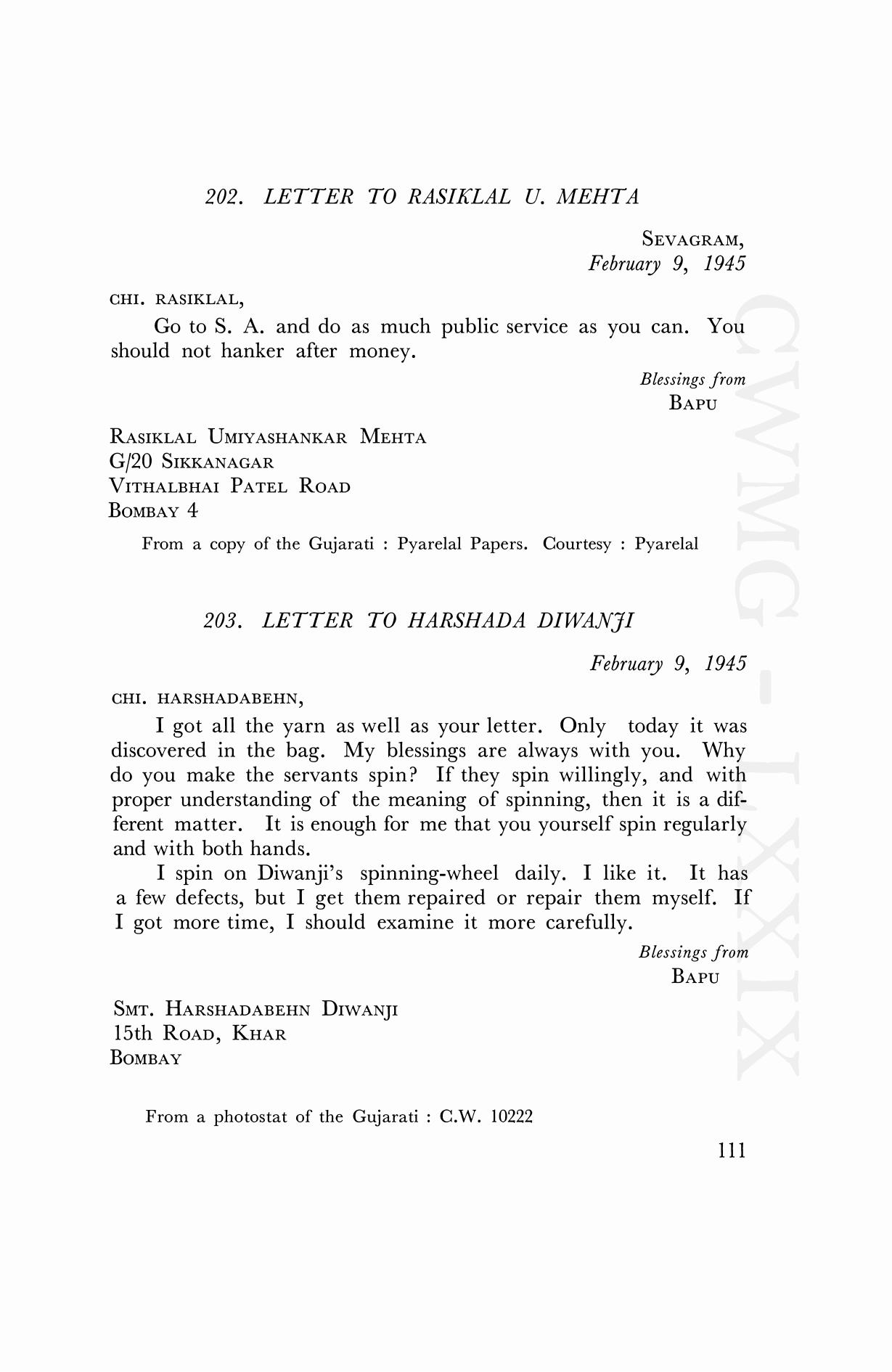 202. LETTER TO RASIKLAL U. MEHTA

SEVAGRAM,
February 9, 1945

CHI. RASIKLAL,

Go to S. A. and do as much public service as you can. You should not hanker after money.

Blessings from
BAPU

RASIKLAL UMIYASHANKAR MEHTA
G/20 SIKKANAGAR
VITHALBHAI PATEL ROAD
BOMBAY 4

From a copy of the Gujarati : Pyarelal Papers. Courtesy : Pyarelal

203. LETTER TO HARSHADA DIWANJI

February 9, 1945

CHI. HARSHADABEHN,

I got all the yarn as well as your letter. Only today it was discovered in the bag. My blessings are always with you. Why do you make the servants spin? If they spin willingly, and with proper understanding of the meaning of spinning, then it is a different matter. It is enough for me that you yourself spin regularly and with both hands.

I spin on Diwanji's spinning-wheel daily. I like it. It has a few defects, but I get them repaired or repair them myself. If I got more time, I should examine it more carefully.

Blessings from
BAPU

SMT. HARSHADABEHN DIWANJI
15th ROAD, KHAR
BOMBAY

From a photostat of the Gujarati : C.W. 10222

111

CWMG-LXXIX